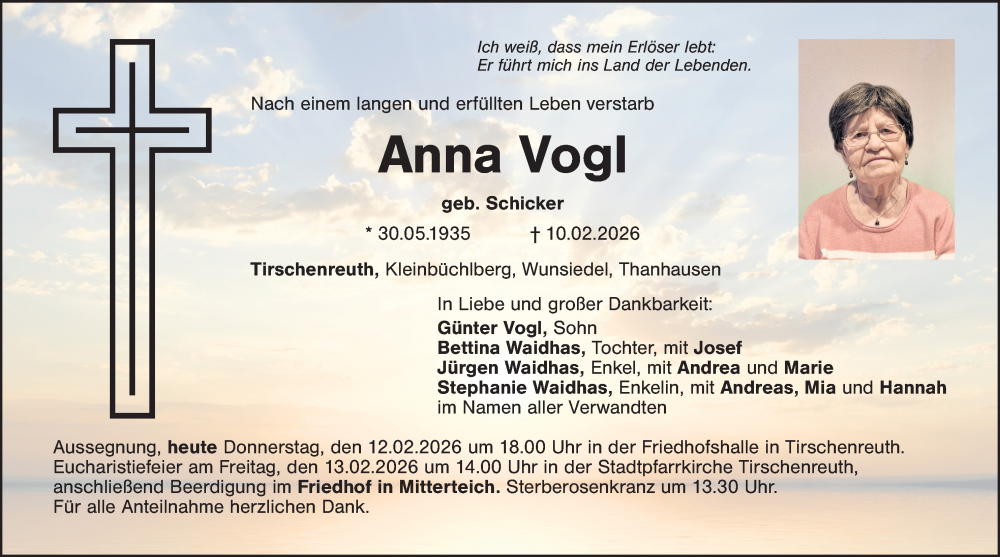 Ich weiß, dass mein Erlöser lebt:
Er führt mich ins Land der Lebenden.

Nach einem langen und erfüllten Leben verstarb

Anna Vogl

geb. Schicker

* 30.05.1935 † 10.02.2026

Tirschenreuth, Kleinbüchlberg, Wunsiedel, Thanhausen

In Liebe und großer Dankbarkeit:
Günter Vogl, Sohn
Bettina Waidhas, Tochter, mit Josef
Jürgen Waidhas, Enkel, mit Andrea und Marie
Stephanie Waidhas, Enkelin, mit Andreas, Mia und Hannah
im Namen aller Verwandten

Aussegnung, heute Donnerstag, den 12.02.2026 um 18.00 Uhr in der Friedhofshalle in Tirschenreuth.
Eucharistiefeier am Freitag, den 13.02.2026 um 14.00 Uhr in der Stadtpfarrkirche Tirschenreuth,
anschließend Beerdigung im Friedhof in Mitterteich. Sterberosenkranz um 13.30 Uhr.
Für alle Anteilnahme herzlichen Dank.